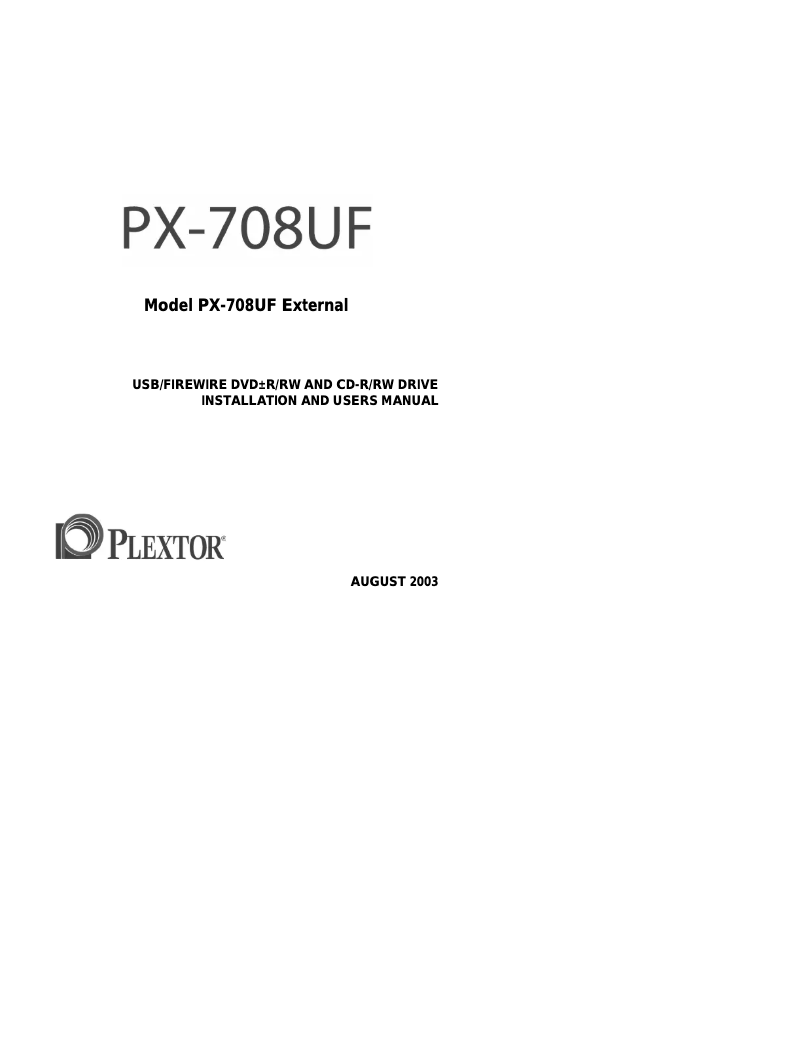 PX-708UF

Model PX-708UF External

USB/FIREWIRE DVD±R/RW AND CD-R/RW DRIVE
INSTALLATION AND USERS MANUAL

PLEXTOR®

AUGUST 2003